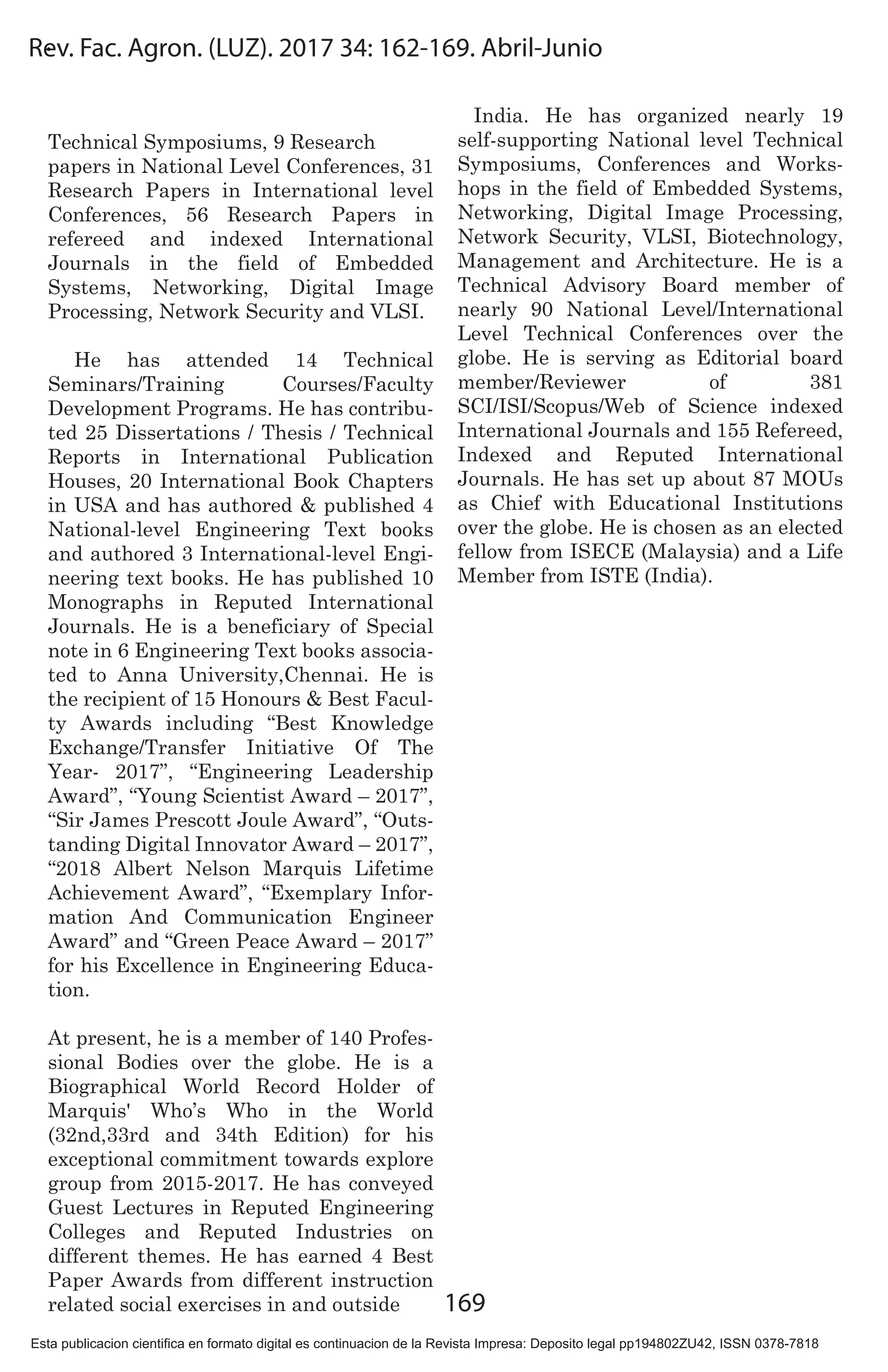 Rev. Fac. Agron. (LUZ). 2017 34: 162-169. Abril-Junio

Technical Symposiums, 9 Research papers in National Level Conferences, 31 Research Papers in International level Conferences, 56 Research Papers in refereed and indexed International Journals in the field of Embedded Systems, Networking, Digital Image Processing, Network Security and VLSI.

He has attended 14 Technical Seminars/Training Courses/Faculty Development Programs. He has contributed 25 Dissertations / Thesis / Technical Reports in International Publication Houses, 20 International Book Chapters in USA and has authored & published 4 National-level Engineering Text books and authored 3 International-level Engineering text books. He has published 10 Monographs in Reputed International Journals. He is a beneficiary of Special note in 6 Engineering Text books associated to Anna University,Chennai. He is the recipient of 15 Honours & Best Faculty Awards including “Best Knowledge Exchange/Transfer Initiative Of The Year- 2017”, “Engineering Leadership Award”, “Young Scientist Award – 2017”, “Sir James Prescott Joule Award”, “Outstanding Digital Innovator Award – 2017”, “2018 Albert Nelson Marquis Lifetime Achievement Award”, “Exemplary Information And Communication Engineer Award” and “Green Peace Award – 2017” for his Excellence in Engineering Education.

At present, he is a member of 140 Professional Bodies over the globe. He is a Biographical World Record Holder of Marquis' Who’s Who in the World (32nd,33rd and 34th Edition) for his exceptional commitment towards explore group from 2015-2017. He has conveyed Guest Lectures in Reputed Engineering Colleges and Reputed Industries on different themes. He has earned 4 Best Paper Awards from different instruction related social exercises in and outside India. He has organized nearly 19 self-supporting National level Technical Symposiums, Conferences and Workshops in the field of Embedded Systems, Networking, Digital Image Processing, Network Security, VLSI, Biotechnology, Management and Architecture. He is a Technical Advisory Board member of nearly 90 National Level/International Level Technical Conferences over the globe. He is serving as Editorial board member/Reviewer of 381 SCI/ISI/Scopus/Web of Science indexed International Journals and 155 Refereed, Indexed and Reputed International Journals. He has set up about 87 MOUs as Chief with Educational Institutions over the globe. He is chosen as an elected fellow from ISECE (Malaysia) and a Life Member from ISTE (India).

169

Esta publicacion cientifica en formato digital es continuacion de la Revista Impresa: Deposito legal pp194802ZU42, ISSN 0378-7818